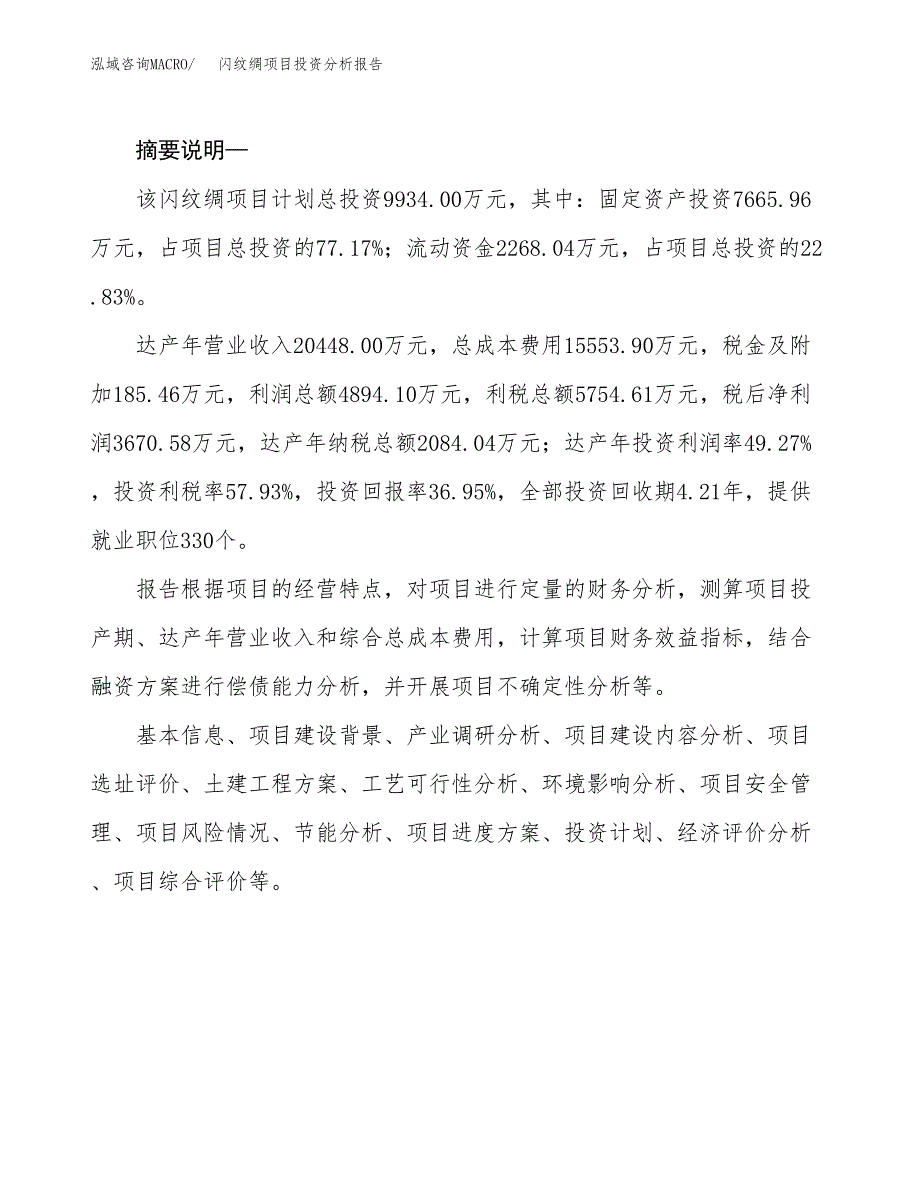 泓域咨询MACRO/ 闪纹绸项目投资分析报告

摘要说明—

该闪纹绸项目计划总投资9934.00万元，其中：固定资产投资7665.96万元，占项目总投资的77.17%；流动资金2268.04万元，占项目总投资的22.83%。

达产年营业收入20448.00万元，总成本费用15553.90万元，税金及附加185.46万元，利润总额4894.10万元，利税总额5754.61万元，税后净利润3670.58万元，达产年纳税总额2084.04万元；达产年投资利润率49.27%，投资利税率57.93%，投资回报率36.95%，全部投资回收期4.21年，提供就业职位330个。

报告根据项目的经营特点，对项目进行定量的财务分析，测算项目投产期、达产年营业收入和综合总成本费用，计算项目财务效益指标，结合融资方案进行偿债能力分析，并开展项目不确定性分析等。

基本信息、项目建设背景、产业调研分析、项目建设内容分析、项目选址评价、土建工程方案、工艺可行性分析、环境影响分析、项目安全管理、项目风险情况、节能分析、项目进度方案、投资计划、经济评价分析、项目综合评价等。